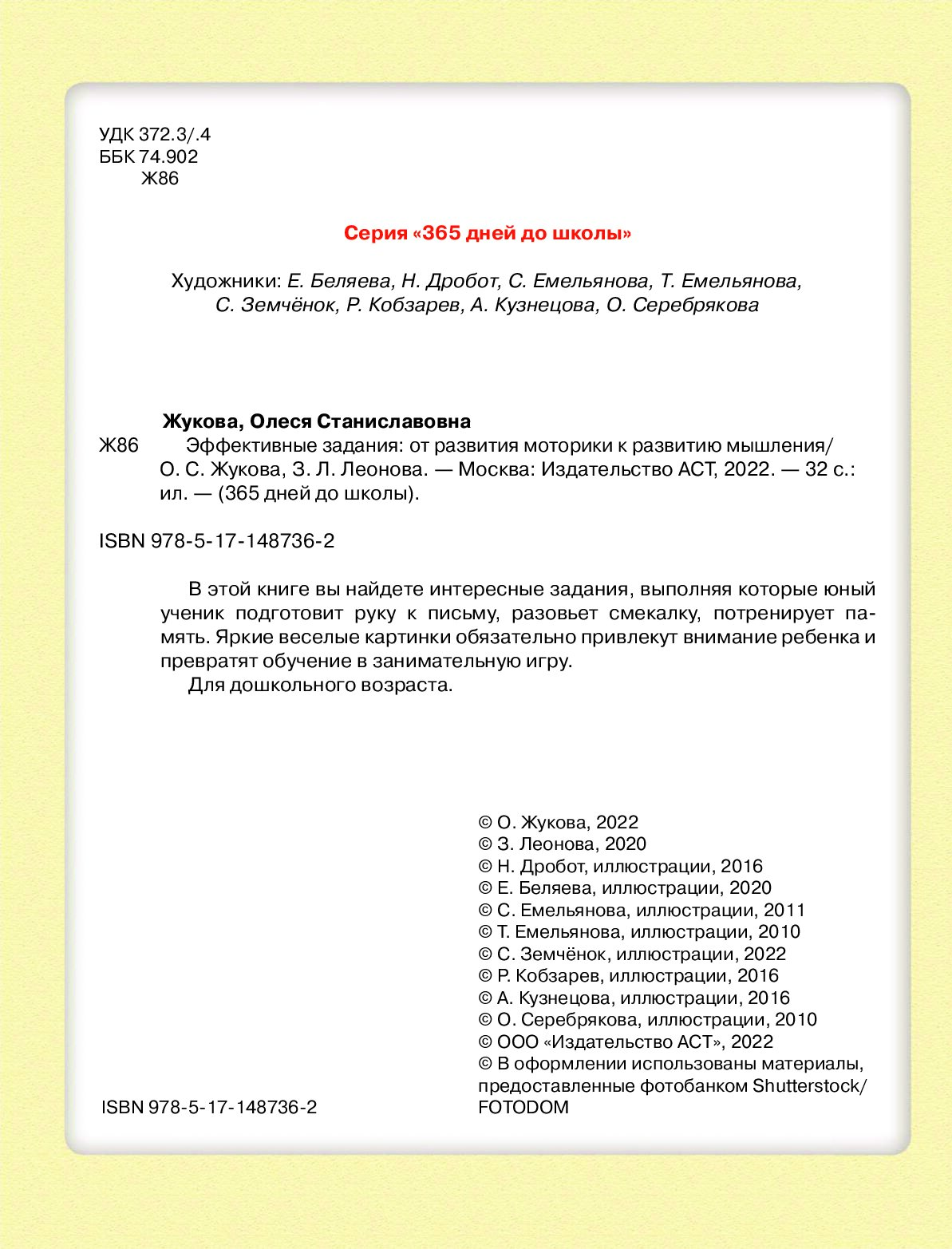 УДК 372.3/.4
ББК 74.902
Ж86

Серия «365 дней до школы»

Художники: Е. Беляева, Н. Дробот, С. Емельянова, Т. Емельянова, С. Земчёнок, Р. Кобзарев, А. Кузнецова, О. Серебрякова

Жукова, Олеся Станиславовна
Ж86 Эффективные задания: от развития моторики к развитию мышления/ О. С. Жукова, З. Л. Леонова. — Москва: Издательство АСТ, 2022. — 32 с.: ил. — (365 дней до школы).

ISBN 978-5-17-148736-2

В этой книге вы найдете интересные задания, выполняя которые юный ученик подготовит руку к письму, разовьет смекалку, потренирует память. Яркие веселые картинки обязательно привлекут внимание ребенка и превратят обучение в занимательную игру.
Для дошкольного возраста.

© О. Жукова, 2022
© З. Леонова, 2020
© Н. Дробот, иллюстрации, 2016
© Е. Беляева, иллюстрации, 2020
© С. Емельянова, иллюстрации, 2011
© Т. Емельянова, иллюстрации, 2010
© С. Земчёнок, иллюстрации, 2022
© Р. Кобзарев, иллюстрации, 2016
© А. Кузнецова, иллюстрации, 2016
© О. Серебрякова, иллюстрации, 2010
© ООО «Издательство АСТ», 2022
© В оформлении использованы материалы, предоставленные фотобанком Shutterstock/ FOTODOM

ISBN 978-5-17-148736-2